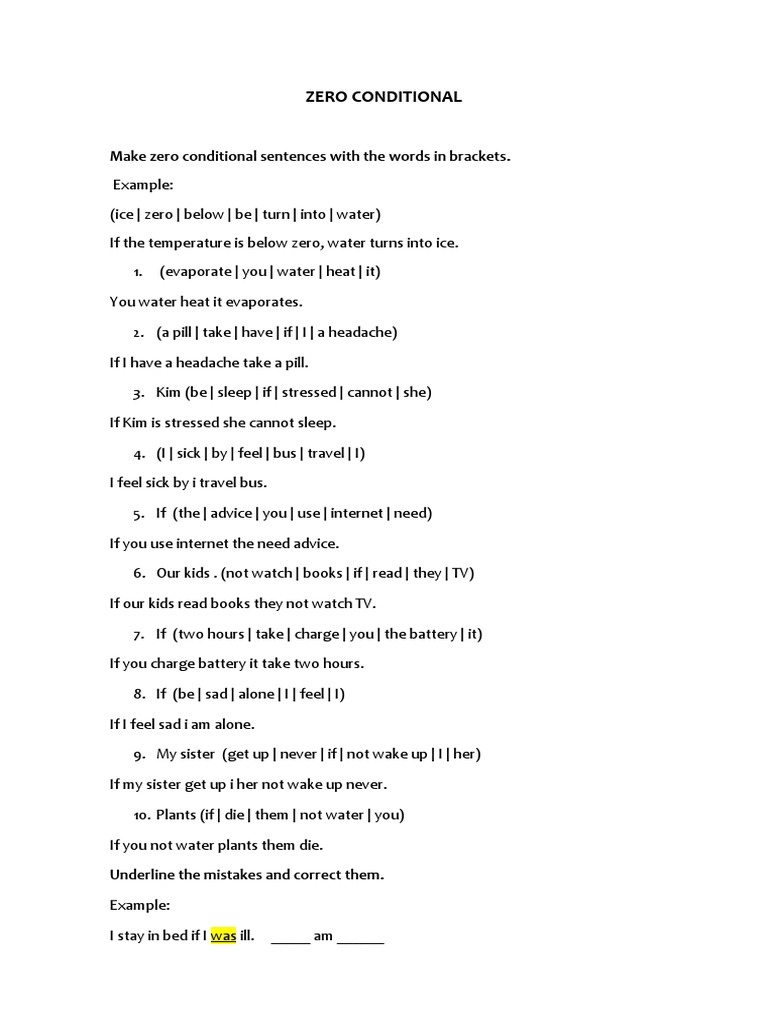 ZERO CONDITIONAL

Make zero conditional sentences with the words in brackets.

Example:

(ice | zero | below | be | turn | into | water)

If the temperature is below zero, water turns into ice.

1. (evaporate | you | water | heat | it)

You water heat it evaporates.

2. (a pill | take | have | if | I | a headache)

If I have a headache take a pill.

3. Kim (be | sleep | if | stressed | cannot | she)

If Kim is stressed she cannot sleep.

4. (I | sick | by | feel | bus | travel | I)

I feel sick by i travel bus.

5. If (the | advice | you | use | internet | need)

If you use internet the need advice.

6. Our kids . (not watch | books | if | read | they | TV)

If our kids read books they not watch TV.

7. If (two hours | take | charge | you | the battery | it)

If you charge battery it take two hours.

8. If (be | sad | alone | I | feel | I)

If I feel sad i am alone.

9. My sister (get up | never | if | not wake up | I | her)

If my sister get up i her not wake up never.

10. Plants (if | die | them | not water | you)

If you not water plants them die.

Underline the mistakes and correct them.

Example:

I stay in bed if I was ill. _____ am ______